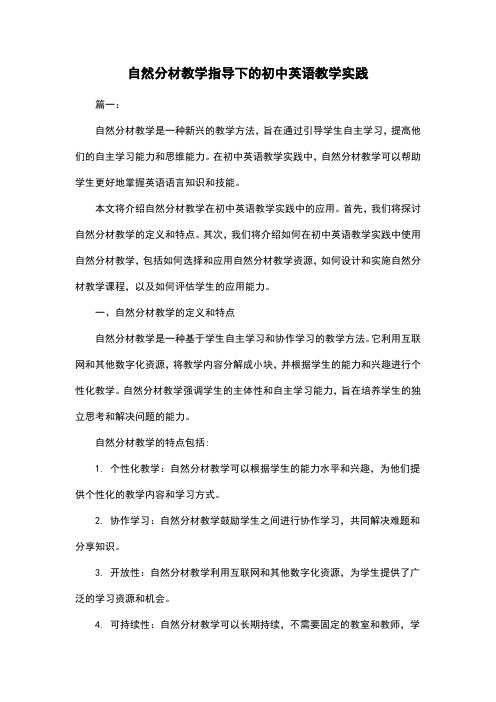 自然分材教学指导下的初中英语教学实践

篇一：

自然分材教学是一种新兴的教学方法，旨在通过引导学生自主学习，提高他们的自主学习能力和思维能力。在初中英语教学实践中，自然分材教学可以帮助学生更好地掌握英语语言知识和技能。

本文将介绍自然分材教学在初中英语教学实践中的应用。首先，我们将探讨自然分材教学的定义和特点。其次，我们将介绍如何在初中英语教学实践中使用自然分材教学，包括如何选择和应用自然分材教学资源，如何设计和实施自然分材教学课程，以及如何评估学生的应用能力。

一、自然分材教学的定义和特点

自然分材教学是一种基于学生自主学习和协作学习的教学方法。它利用互联网和其他数字化资源，将教学内容分解成小块，并根据学生的能力和兴趣进行个性化教学。自然分材教学强调学生的主体性和自主学习能力，旨在培养学生的独立思考和解决问题的能力。

自然分材教学的特点包括：

1. 个性化教学：自然分材教学可以根据学生的能力水平和兴趣，为他们提供个性化的教学内容和学习方式。

2. 协作学习：自然分材教学鼓励学生之间进行协作学习，共同解决难题和分享知识。

3. 开放性：自然分材教学利用互联网和其他数字化资源，为学生提供了广泛的学习资源和机会。

4. 可持续性：自然分材教学可以长期持续，不需要固定的教室和教师，学